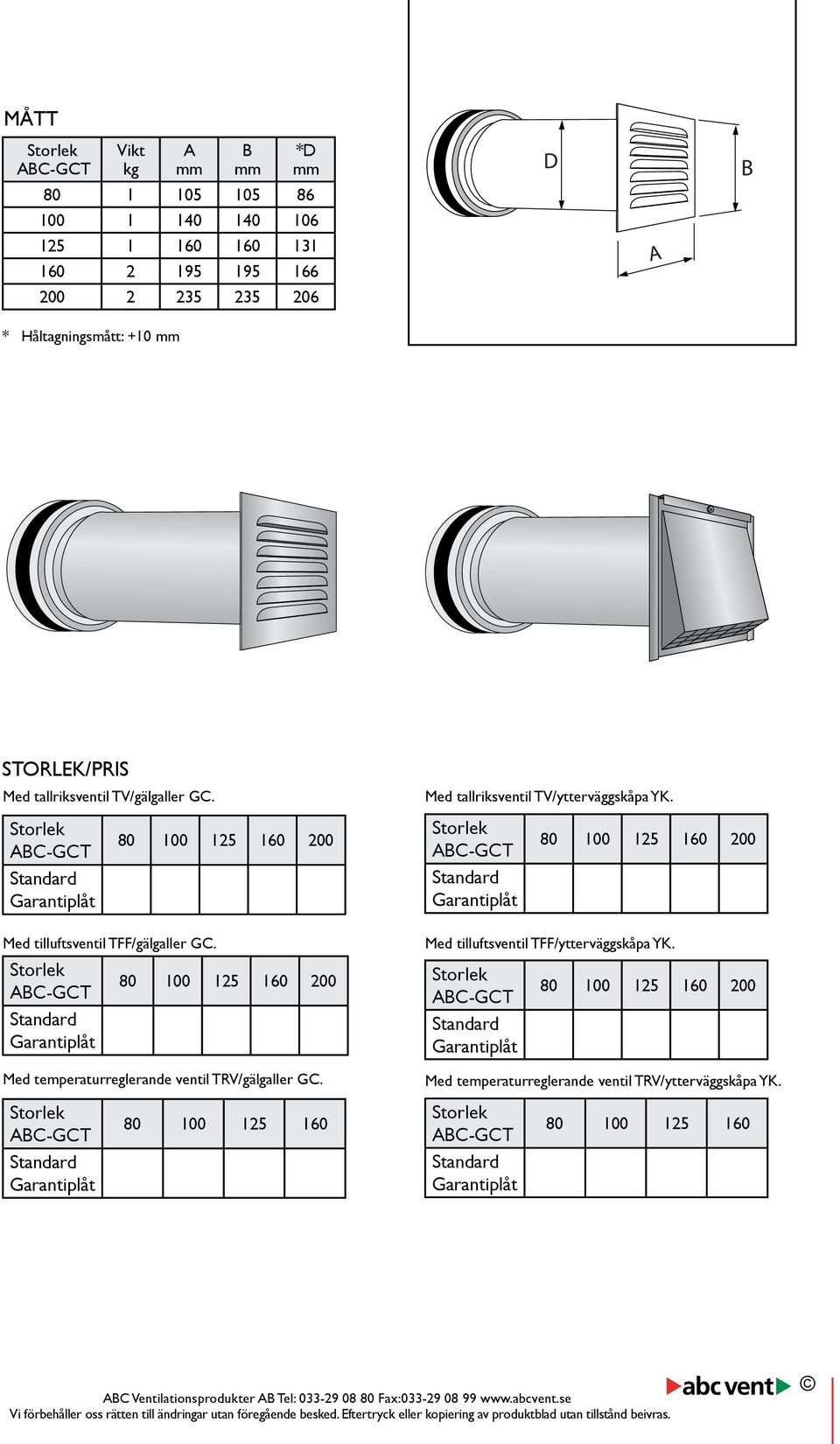 MÅTT

| Storlek ABC-GCT | Vikt kg | A mm | B mm | *D mm |
|---|---|---|---|---|
| 80 | 1 | 105 | 105 | 86 |
| 100 | 1 | 140 | 140 | 106 |
| 125 | 1 | 160 | 160 | 131 |
| 160 | 2 | 195 | 195 | 166 |
| 200 | 2 | 235 | 235 | 206 |

* Håltagningsmått: +10 mm

D
B
A

STORLEK/PRIS

Med tallriksventil TV/gälgaller GC.

| Storlek ABC-GCT | 80 | 100 | 125 | 160 | 200 |
|---|---|---|---|---|---|
| Standard Garantiplåt | | | | | |

Med tilluftsventil TFF/gälgaller GC.

| Storlek ABC-GCT | 80 | 100 | 125 | 160 | 200 |
|---|---|---|---|---|---|
| Standard Garantiplåt | | | | | |

Med temperaturreglerande ventil TRV/gälgaller GC.

| Storlek ABC-GCT | 80 | 100 | 125 | 160 |
|---|---|---|---|---|
| Standard Garantiplåt | | | | |

Med tallriksventil TV/ytterväggskåpa YK.

| Storlek ABC-GCT | 80 | 100 | 125 | 160 | 200 |
|---|---|---|---|---|---|
| Standard Garantiplåt | | | | | |

Med tilluftsventil TFF/ytterväggskåpa YK.

| Storlek ABC-GCT | 80 | 100 | 125 | 160 | 200 |
|---|---|---|---|---|---|
| Standard Garantiplåt | | | | | |

Med temperaturreglerande ventil TRV/ytterväggskåpa YK.

| Storlek ABC-GCT | 80 | 100 | 125 | 160 |
|---|---|---|---|---|
| Standard Garantiplåt | | | | |

abc vent ©

ABC Ventilationsprodukter AB Tel: 033-29 08 80 Fax:033-29 08 99 www.abcvent.se
Vi förbehåller oss rätten till ändringar utan föregående besked. Eftertryck eller kopiering av produktblad utan tillstånd beivras.